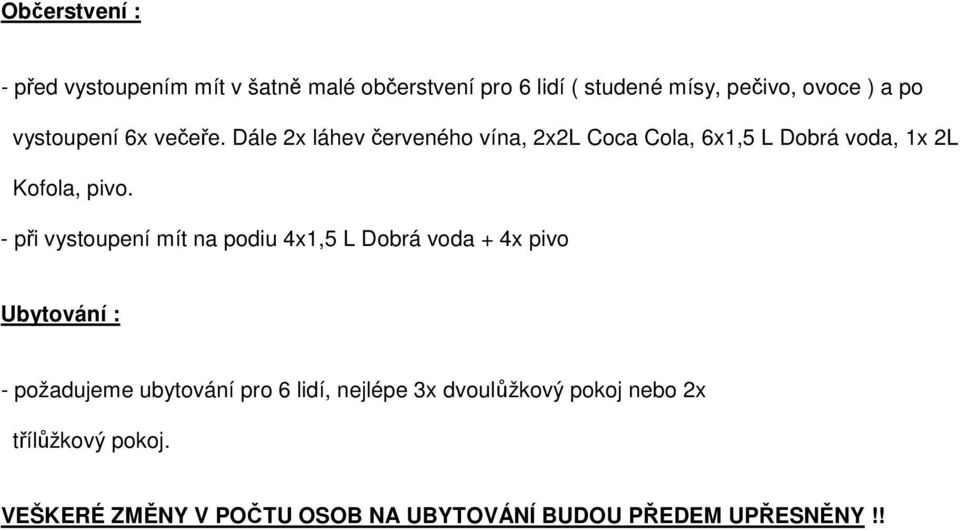 Občerstvení :

- před vystoupením mít v šatně malé občerstvení pro 6 lidí ( studené mísy, pečivo, ovoce ) a po vystoupení 6x večeře. Dále 2x láhev červeného vína, 2x2L Coca Cola, 6x1,5 L Dobrá voda, 1x 2L Kofola, pivo.

- při vystoupení mít na podiu 4x1,5 L Dobrá voda + 4x pivo

Ubytování :

- požadujeme ubytování pro 6 lidí, nejlépe 3x dvoulůžkový pokoj nebo 2x třílůžkový pokoj.

VEŠKERÉ ZMĚNY V POČTU OSOB NA UBYTOVÁNÍ BUDOU PŘEDEM UPŘESNĚNY !!